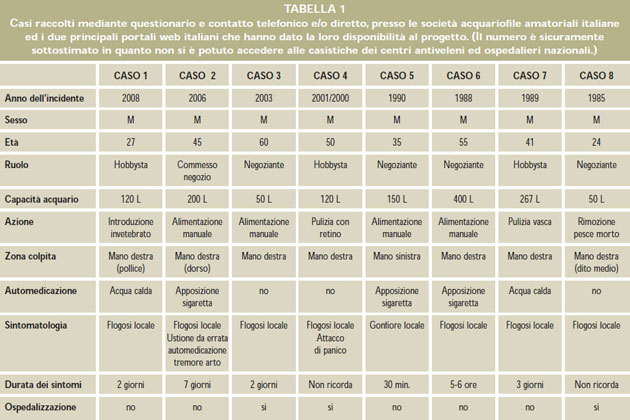 TABELLA 1
Casi raccolti mediante questionario e contatto telefonico e/o diretto, presso le società acquariofile amatoriali italiane ed i due principali portali web italiani che hanno dato la loro disponibilità al progetto. (Il numero è sicuramente sottostimato in quanto non si è potuto accedere alle casistiche dei centri antiveleni ed ospedalieri nazionali.)

| | CASO 1 | CASO 2 | CASO 3 | CASO 4 | CASO 5 | CASO 6 | CASO 7 | CASO 8 |
|---|---|---|---|---|---|---|---|---|
| Anno dell'incidente | 2008 | 2006 | 2003 | 2001/2000 | 1990 | 1988 | 1989 | 1985 |
| Sesso | M | M | M | M | M | M | M | M |
| Età | 27 | 45 | 60 | 50 | 35 | 55 | 41 | 24 |
| Ruolo | Hobbysta | Commesso negozio | Negoziante | Hobbysta | Negoziante | Negoziante | Hobbysta | Negoziante |
| Capacità acquario | 120 L | 200 L | 50 L | 120 L | 150 L | 400 L | 267 L | 50 L |
| Azione | Introduzione invetebrato | Alimentazione manuale | Alimentazione manuale | Pulizia con retino | Alimentazione manuale | Alimentazione manuale | Pulizia vasca | Rimozione pesce morto |
| Zona colpita | Mano destra (pollice) | Mano destra (dorso) | Mano destra | Mano destra | Mano sinistra | Mano destra | Mano destra | Mano destra (dito medio) |
| Automedicazione | Acqua calda | Apposizione sigaretta | no | no | Apposizione sigaretta | Apposizione sigaretta | Acqua calda | no |
| Sintomatologia | Flogosi locale | Flogosi locale Ustione da errata automedicazione tremore arto | Flogosi locale | Flogosi locale Attacco di panico | Gonfiore locale | Flogosi locale | Flogosi locale | Flogosi locale |
| Durata dei sintomi | 2 giorni | 7 giorni | 2 giorni | Non ricorda | 30 min. | 5-6 ore | 3 giorni | Non ricorda |
| Ospedalizzazione | no | no | si | si | no | no | no | si |